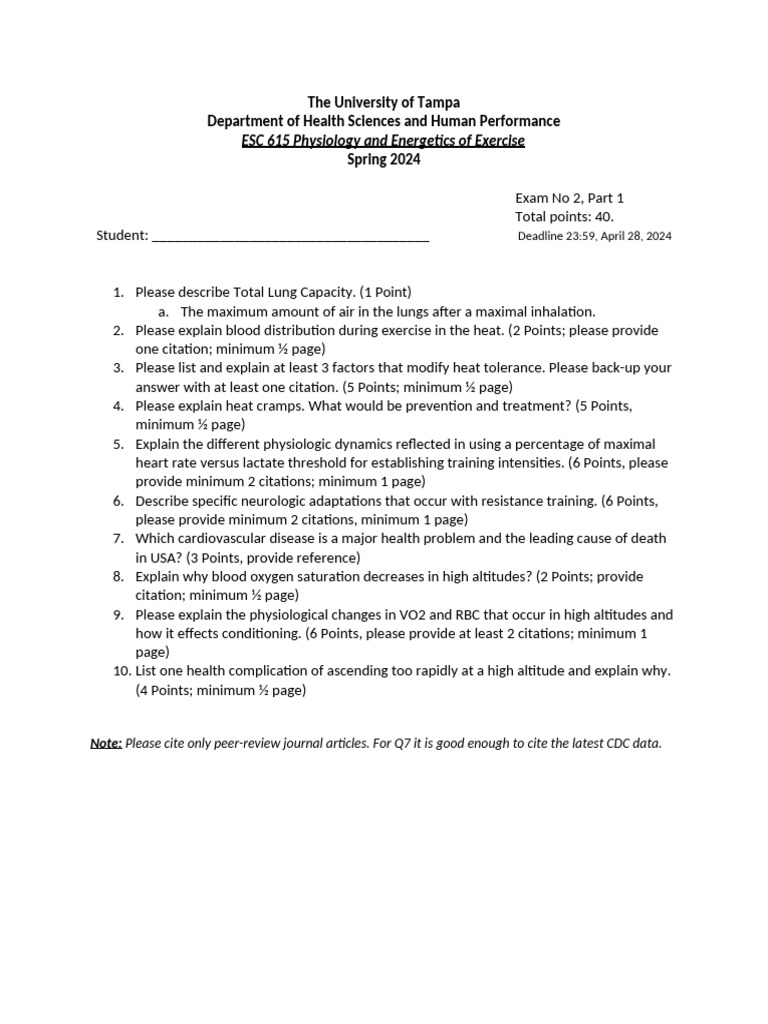 The University of Tampa
Department of Health Sciences and Human Performance
ESC 615 Physiology and Energetics of Exercise
Spring 2024

Exam No 2, Part 1
Total points: 40.
Deadline 23:59, April 28, 2024

Student: ________________________________________

1. Please describe Total Lung Capacity. (1 Point)
a. The maximum amount of air in the lungs after a maximal inhalation.
2. Please explain blood distribution during exercise in the heat. (2 Points; please provide one citation; minimum ½ page)
3. Please list and explain at least 3 factors that modify heat tolerance. Please back-up your answer with at least one citation. (5 Points; minimum ½ page)
4. Please explain heat cramps. What would be prevention and treatment? (5 Points, minimum ½ page)
5. Explain the different physiologic dynamics reflected in using a percentage of maximal heart rate versus lactate threshold for establishing training intensities. (6 Points, please provide minimum 2 citations; minimum 1 page)
6. Describe specific neurologic adaptations that occur with resistance training. (6 Points, please provide minimum 2 citations, minimum 1 page)
7. Which cardiovascular disease is a major health problem and the leading cause of death in USA? (3 Points, provide reference)
8. Explain why blood oxygen saturation decreases in high altitudes? (2 Points; provide citation; minimum ½ page)
9. Please explain the physiological changes in VO2 and RBC that occur in high altitudes and how it effects conditioning. (6 Points, please provide at least 2 citations; minimum 1 page)
10. List one health complication of ascending too rapidly at a high altitude and explain why. (4 Points; minimum ½ page)

Note: Please cite only peer-review journal articles. For Q7 it is good enough to cite the latest CDC data.